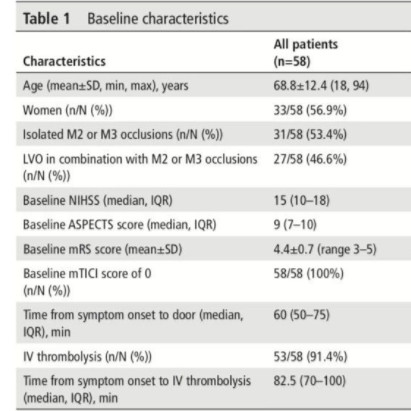 Table 1 Baseline characteristics

| Characteristics | All patients (n=58) |
|---|---|
| Age (mean±SD, min, max), years | 68.8±12.4 (18, 94) |
| Women (n/N (%)) | 33/58 (56.9%) |
| Isolated M2 or M3 occlusions (n/N (%)) | 31/58 (53.4%) |
| LVO in combination with M2 or M3 occlusions (n/N (%)) | 27/58 (46.6%) |
| Baseline NIHSS (median, IQR) | 15 (10–18) |
| Baseline ASPECTS score (median, IQR) | 9 (7–10) |
| Baseline mRS score (mean±SD) | 4.4±0.7 (range 3–5) |
| Baseline mTICI score of 0 (n/N (%)) | 58/58 (100%) |
| Time from symptom onset to door (median, IQR), min | 60 (50–75) |
| IV thrombolysis (n/N (%)) | 53/58 (91.4%) |
| Time from symptom onset to IV thrombolysis (median, IQR), min | 82.5 (70–100) |